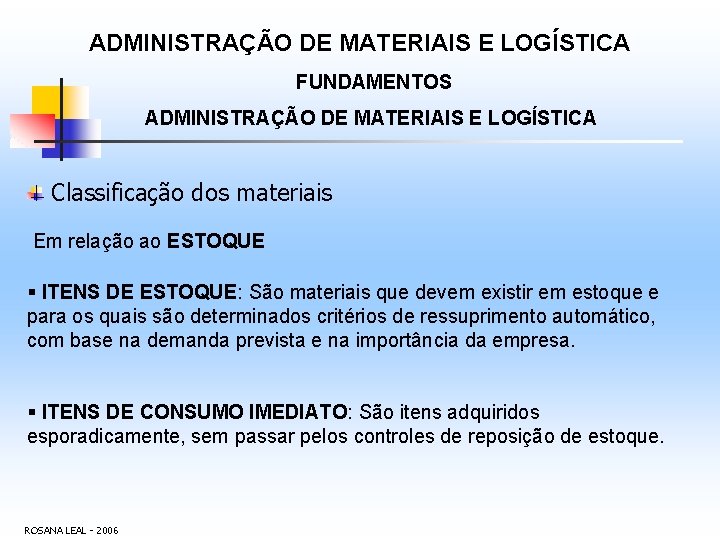 ADMINISTRAÇÃO DE MATERIAIS E LOGÍSTICA

FUNDAMENTOS

ADMINISTRAÇÃO DE MATERIAIS E LOGÍSTICA

Classificação dos materiais

Em relação ao ESTOQUE

▪ ITENS DE ESTOQUE: São materiais que devem existir em estoque e para os quais são determinados critérios de ressuprimento automático, com base na demanda prevista e na importância da empresa.

▪ ITENS DE CONSUMO IMEDIATO: São itens adquiridos esporadicamente, sem passar pelos controles de reposição de estoque.

ROSANA LEAL - 2006